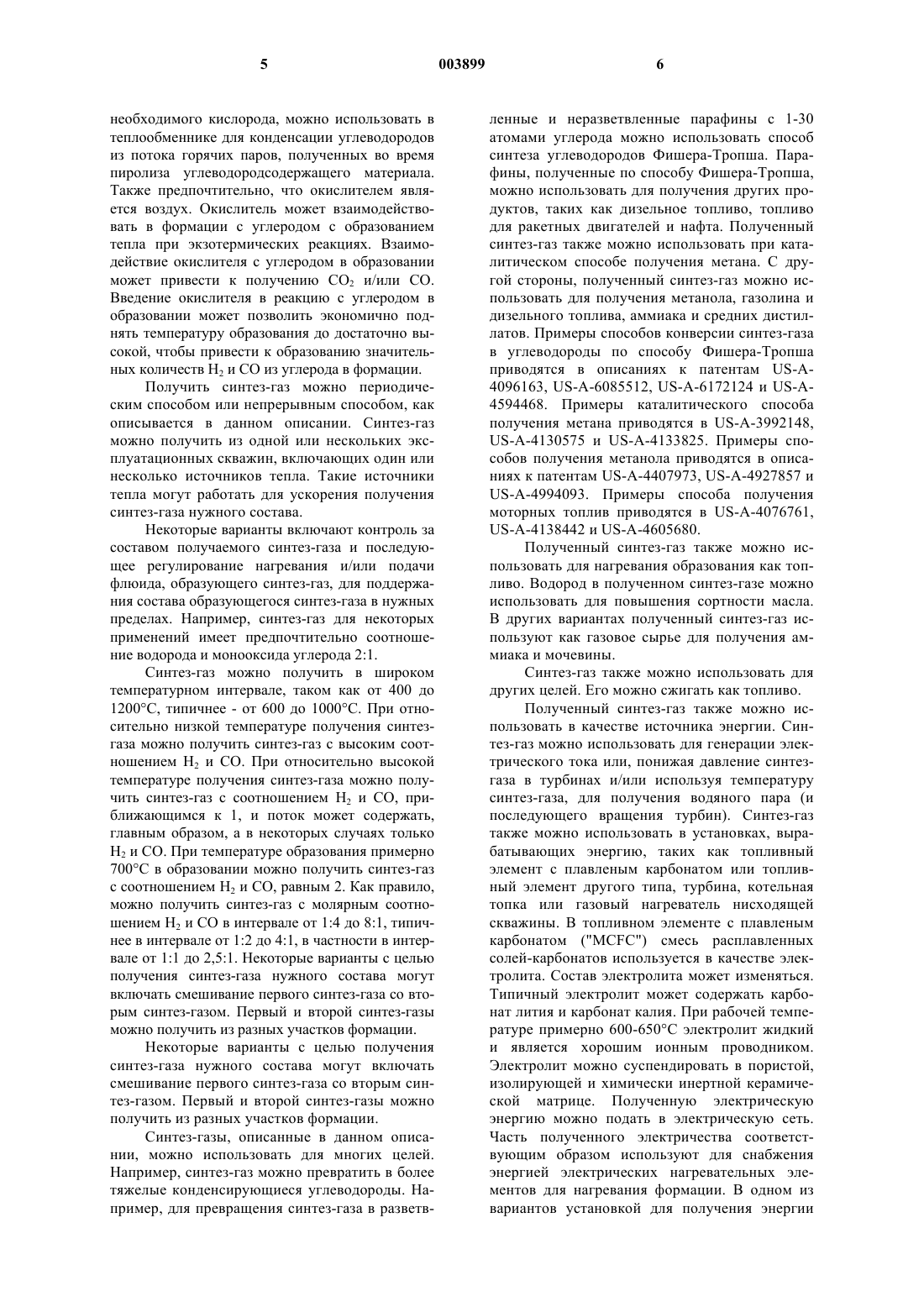 5 003899 6

необходимого кислорода, можно использовать в теплообменнике для конденсации углеводородов из потока горячих паров, полученных во время пиролиза углеводородсодержащего материала. Также предпочтительно, что окислителем является воздух. Окислитель может взаимодействовать в формации с углеродом с образованием тепла при экзотермических реакциях. Взаимодействие окислителя с углеродом в образовании может привести к получению $CO_2$ и/или CO. Введение окислителя в реакцию с углеродом в образовании может позволить экономично поднять температуру образования до достаточно высокой, чтобы привести к образованию значительных количеств $H_2$ и CO из углерода в формации.

Получить синтез-газ можно периодическим способом или непрерывным способом, как описывается в данном описании. Синтез-газ можно получить из одной или нескольких эксплуатационных скважин, включающих один или несколько источников тепла. Такие источники тепла могут работать для ускорения получения синтез-газа нужного состава.

Некоторые варианты включают контроль за составом получаемого синтез-газа и последующее регулирование нагревания и/или подачи флюида, образующего синтез-газ, для поддержания состава образующегося синтез-газа в нужных пределах. Например, синтез-газ для некоторых применений имеет предпочтительно соотношение водорода и монооксида углерода 2:1.

Синтез-газ можно получить в широком температурном интервале, таком как от 400 до 1200°C, типичнее - от 600 до 1000°C. При относительно низкой температуре получения синтез-газа можно получить синтез-газ с высоким соотношением $H_2$ и CO. При относительно высокой температуре получения синтез-газа можно получить синтез-газ с соотношением $H_2$ и CO, приближающимся к 1, и поток может содержать, главным образом, а в некоторых случаях только $H_2$ и CO. При температуре образования примерно 700°C в образовании можно получить синтез-газ с соотношением $H_2$ и CO, равным 2. Как правило, можно получить синтез-газ с молярным соотношением $H_2$ и CO в интервале от 1:4 до 8:1, типичнее в интервале от 1:2 до 4:1, в частности в интервале от 1:1 до 2,5:1. Некоторые варианты с целью получения синтез-газа нужного состава могут включать смешивание первого синтез-газа со вторым синтез-газом. Первый и второй синтез-газы можно получить из разных участков формации.

Некоторые варианты с целью получения синтез-газа нужного состава могут включать смешивание первого синтез-газа со вторым синтез-газом. Первый и второй синтез-газы можно получить из разных участков формации.

Синтез-газы, описанные в данном описании, можно использовать для многих целей. Например, синтез-газ можно превратить в более тяжелые конденсирующиеся углеводороды. Например, для превращения синтез-газа в разветвленные и неразветвленные парафины с 1-30 атомами углерода можно использовать способ синтеза углеводородов Фишера-Тропша. Парафины, полученные по способу Фишера-Тропша, можно использовать для получения других продуктов, таких как дизельное топливо, топливо для ракетных двигателей и нафта. Полученный синтез-газ также можно использовать при каталитическом способе получения метана. С другой стороны, полученный синтез-газ можно использовать для получения метанола, газолина и дизельного топлива, аммиака и средних дистиллатов. Примеры способов конверсии синтез-газа в углеводороды по способу Фишера-Тропша приводятся в описаниях к патентам US-A-4096163, US-A-6085512, US-A-6172124 и US-A-4594468. Примеры каталитического способа получения метана приводятся в US-A-3992148, US-A-4130575 и US-A-4133825. Примеры способов получения метанола приводятся в описаниях к патентам US-A-4407973, US-A-4927857 и US-A-4994093. Примеры способа получения моторных топлив приводятся в US-A-4076761, US-A-4138442 и US-A-4605680.

Полученный синтез-газ также можно использовать для нагревания образования как топливо. Водород в полученном синтез-газе можно использовать для повышения сортности масла. В других вариантах полученный синтез-газ используют как газовое сырье для получения аммиака и мочевины.

Синтез-газ также можно использовать для других целей. Его можно сжигать как топливо.

Полученный синтез-газ также можно использовать в качестве источника энергии. Синтез-газ можно использовать для генерации электрического тока или, понижая давление синтез-газа в турбинах и/или используя температуру синтез-газа, для получения водяного пара (и последующего вращения турбин). Синтез-газ также можно использовать в установках, вырабатывающих энергию, таких как топливный элемент с плавленым карбонатом или топливный элемент другого типа, турбина, котельная топка или газовый нагреватель нисходящей скважины. В топливном элементе с плавленым карбонатом ("MCFC") смесь расплавленных солей-карбонатов используется в качестве электролита. Состав электролита может изменяться. Типичный электролит может содержать карбонат лития и карбонат калия. При рабочей температуре примерно 600-650°C электролит жидкий и является хорошим ионным проводником. Электролит можно суспендировать в пористой, изолирующей и химически инертной керамической матрице. Полученную электрическую энергию можно подать в электрическую сеть. Часть полученного электричества соответствующим образом используют для снабжения энергией электрических нагревательных элементов для нагревания формации. В одном из вариантов установкой для получения энергии